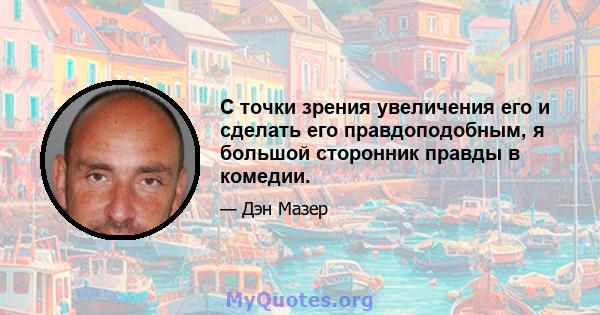 С точки зрения увеличения его и сделать его правдоподобным, я большой сторонник правды в комедии.

— Дэн Мазер

MyQuotes.org